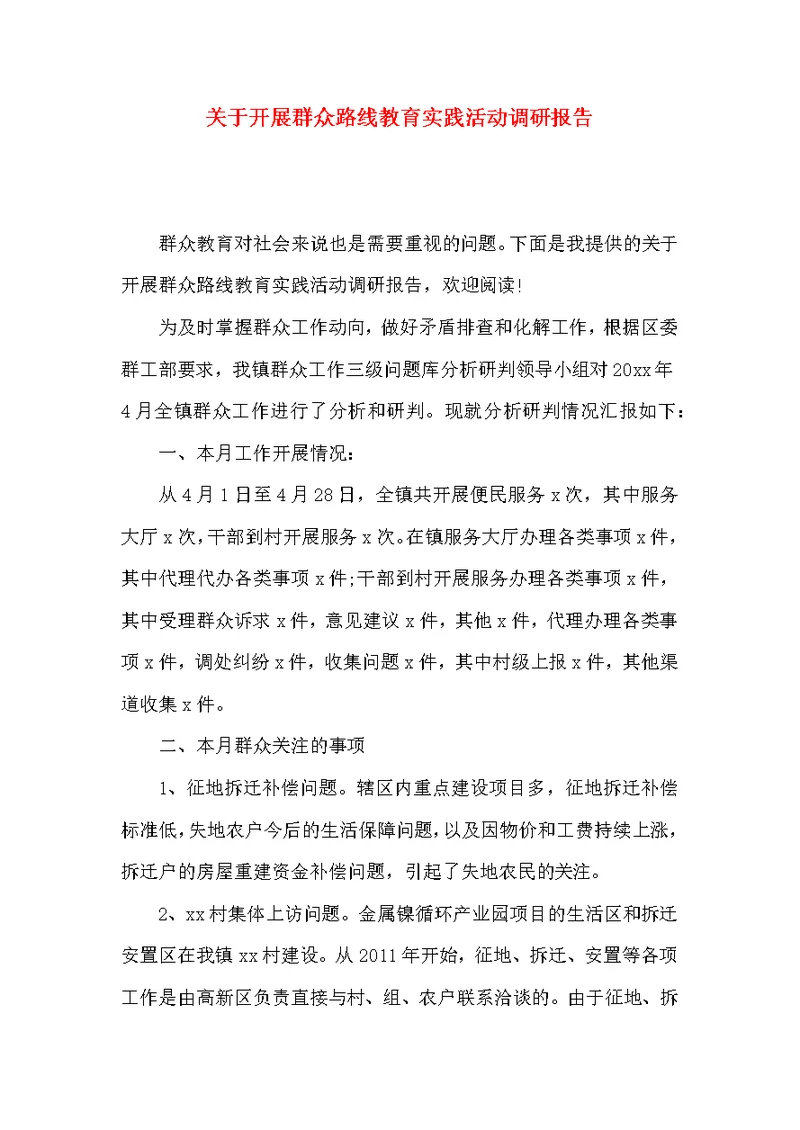 关于开展群众路线教育实践活动调研报告

群众教育对社会来说也是需要重视的问题。下面是我提供的关于开展群众路线教育实践活动调研报告，欢迎阅读!

为及时掌握群众工作动向，做好矛盾排查和化解工作，根据区委群工部要求，我镇群众工作三级问题库分析研判领导小组对20xx年4月全镇群众工作进行了分析和研判。现就分析研判情况汇报如下：

一、本月工作开展情况：

从4月1日至4月28日，全镇共开展便民服务x次，其中服务大厅x次，干部到村开展服务x次。在镇服务大厅办理各类事项x件，其中代理代办各类事项x件;干部到村开展服务办理各类事项x件，其中受理群众诉求x件，意见建议x件，其他x件，代理办理各类事项x件，调处纠纷x件，收集问题x件，其中村级上报x件，其他渠道收集x件。

二、本月群众关注的事项

1、征地拆迁补偿问题。辖区内重点建设项目多，征地拆迁补偿标准低，失地农户今后的生活保障问题，以及因物价和工费持续上涨，拆迁户的房屋重建资金补偿问题，引起了失地农民的关注。

2、xx村集体上访问题。金属镍循环产业园项目的生活区和拆迁安置区在我镇xx村建设。从2011年开始，征地、拆迁、安置等各项工作是由高新区负责直接与村、组、农户联系洽谈的。由于征地、拆